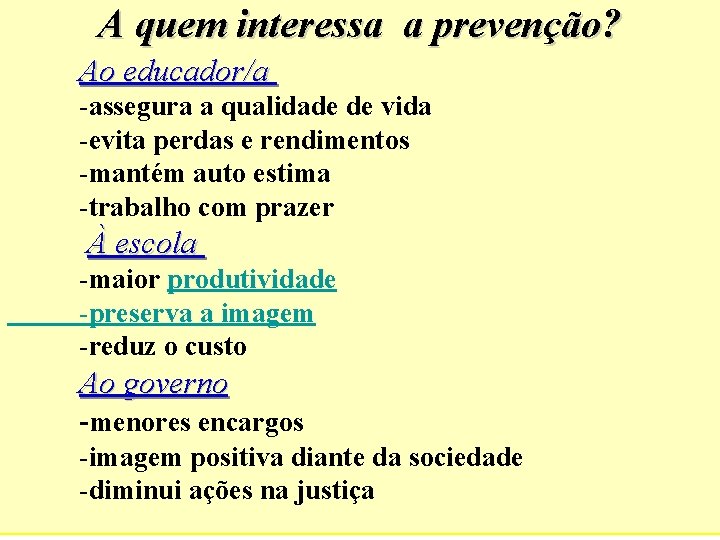 A quem interessa a prevenção?

Ao educador/a
-assegura a qualidade de vida
-evita perdas e rendimentos
-mantém auto estima
-trabalho com prazer

À escola
-maior produtividade
-preserva a imagem
-reduz o custo

Ao governo
-menores encargos
-imagem positiva diante da sociedade
-diminui ações na justiça